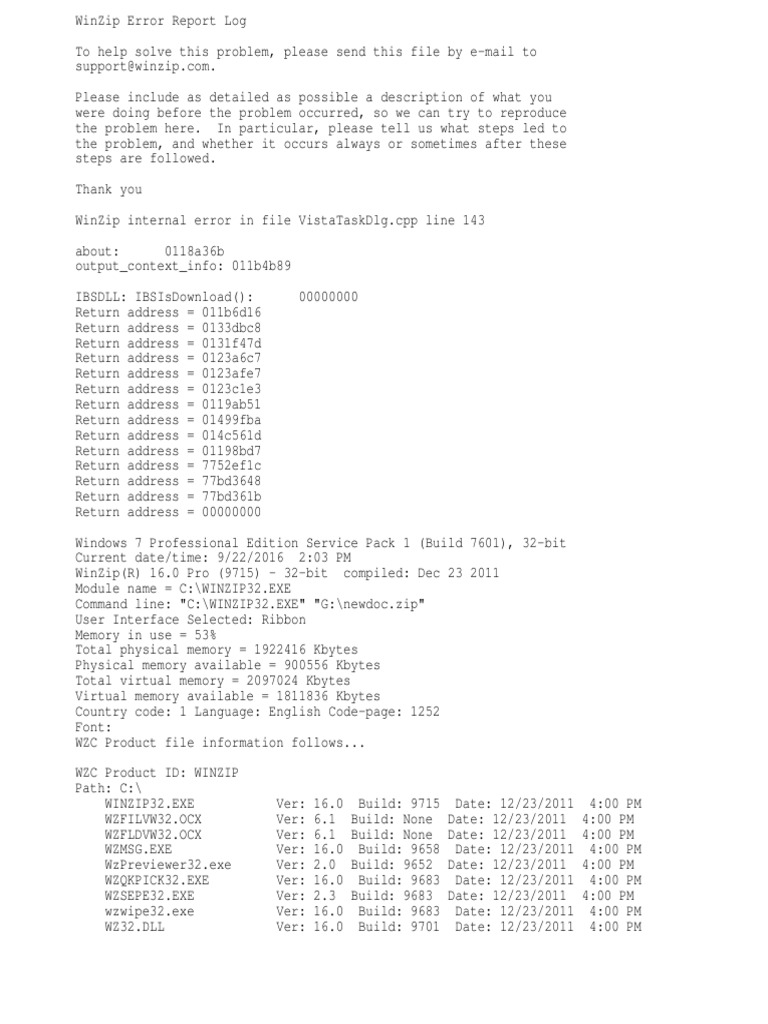 WinZip Error Report Log

To help solve this problem, please send this file by e-mail to support@winzip.com.

Please include as detailed as possible a description of what you were doing before the problem occurred, so we can try to reproduce the problem here. In particular, please tell us what steps led to the problem, and whether it occurs always or sometimes after these steps are followed.

Thank you

WinZip internal error in file VistaTaskDlg.cpp line 143

about: 0118a36b
output_context_info: 011b4b89

IBSDLL: IBSIsDownload(): 00000000
Return address = 011b6d16
Return address = 0133dbc8
Return address = 0131f47d
Return address = 0123a6c7
Return address = 0123afe7
Return address = 0123c1e3
Return address = 0119ab51
Return address = 01499fba
Return address = 014c561d
Return address = 01198bd7
Return address = 7752ef1c
Return address = 77bd3648
Return address = 77bd361b
Return address = 00000000

Windows 7 Professional Edition Service Pack 1 (Build 7601), 32-bit
Current date/time: 9/22/2016 2:03 PM
WinZip(R) 16.0 Pro (9715) - 32-bit compiled: Dec 23 2011
Module name = C:\WINZIP32.EXE
Command line: "C:\WINZIP32.EXE" "G:\newdoc.zip"
User Interface Selected: Ribbon
Memory in use = 53%
Total physical memory = 1922416 Kbytes
Physical memory available = 900556 Kbytes
Total virtual memory = 2097024 Kbytes
Virtual memory available = 1811836 Kbytes
Country code: 1 Language: English Code-page: 1252
Font:
WZC Product file information follows...

WZC Product ID: WINZIP
Path: C:\
WINZIP32.EXE Ver: 16.0 Build: 9715 Date: 12/23/2011 4:00 PM
WZFILVW32.OCX Ver: 6.1 Build: None Date: 12/23/2011 4:00 PM
WZFLDVW32.OCX Ver: 6.1 Build: None Date: 12/23/2011 4:00 PM
WZMSG.EXE Ver: 16.0 Build: 9658 Date: 12/23/2011 4:00 PM
WzPreviewer32.exe Ver: 2.0 Build: 9652 Date: 12/23/2011 4:00 PM
WZQKPICK32.EXE Ver: 16.0 Build: 9683 Date: 12/23/2011 4:00 PM
WZSEPE32.EXE Ver: 2.3 Build: 9683 Date: 12/23/2011 4:00 PM
wzwipe32.exe Ver: 16.0 Build: 9683 Date: 12/23/2011 4:00 PM
WZ32.DLL Ver: 16.0 Build: 9701 Date: 12/23/2011 4:00 PM